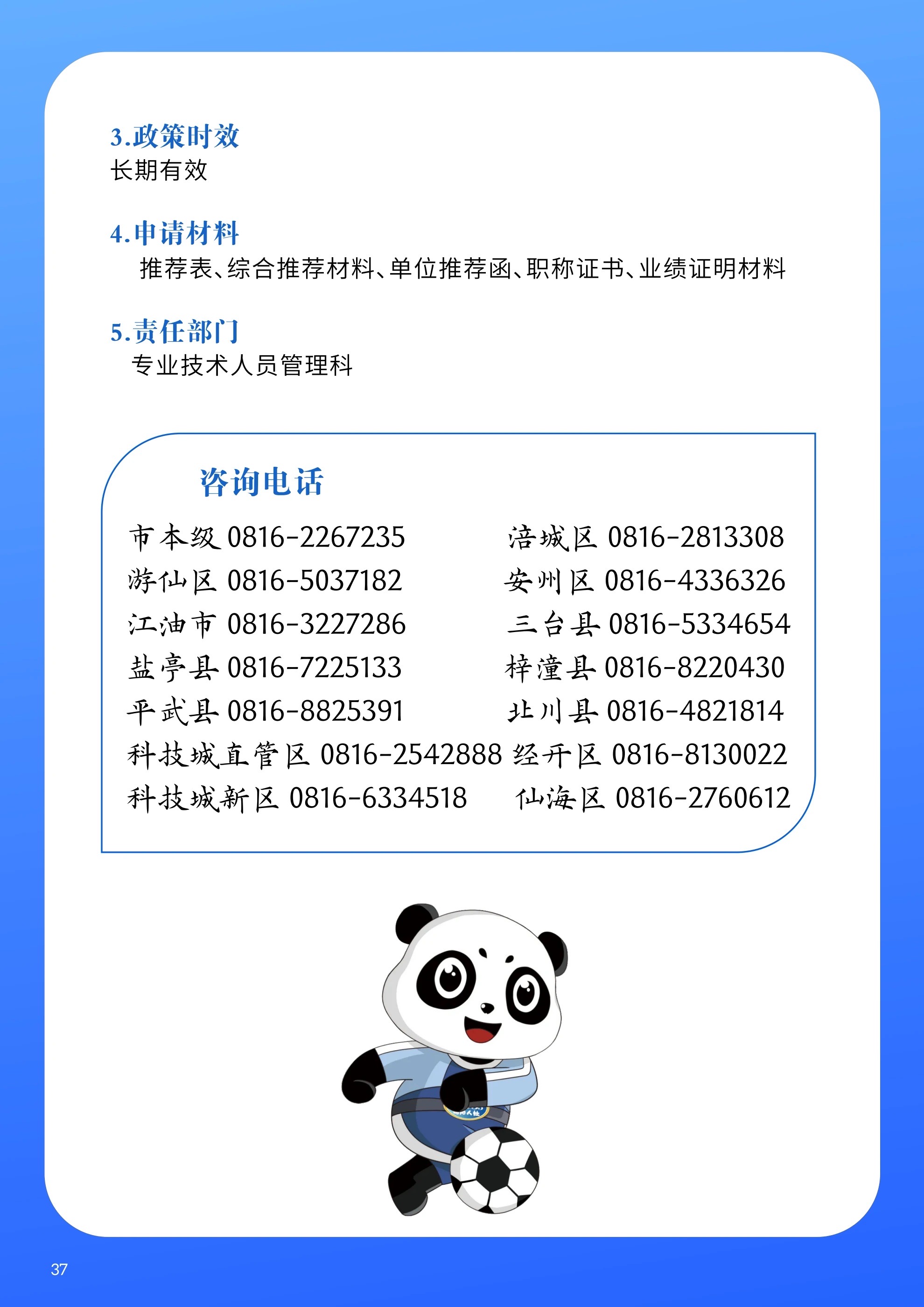 3.政策时效
长期有效

4.申请材料
推荐表、综合推荐材料、单位推荐函、职称证书、业绩证明材料

5.责任部门
专业技术人员管理科

咨询电话

市本级 0816-2267235
游仙区 0816-5037182
江油市 0816-3227286
盐亭县 0816-7225133
平武县 0816-8825391
科技城直管区 0816-2542888
科技城新区 0816-6334518

涪城区 0816-2813308
安州区 0816-4336326
三台县 0816-5334654
梓潼县 0816-8220430
北川县 0816-4821814
经开区 0816-8130022
仙海区 0816-2760612

37